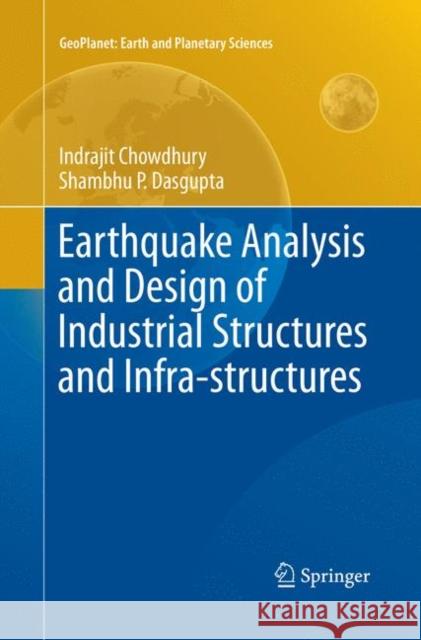 GeoPlanet: Earth and Planetary Sciences

Indrajit Chowdhury
Shambhu P. Dasgupta

Earthquake Analysis and Design of Industrial Structures and Infra-structures

Springer